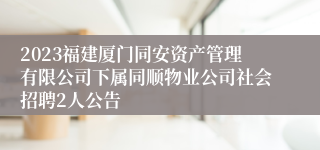 2023福建厦门同安资产管理有限公司下属同顺物业公司社会招聘2人公告